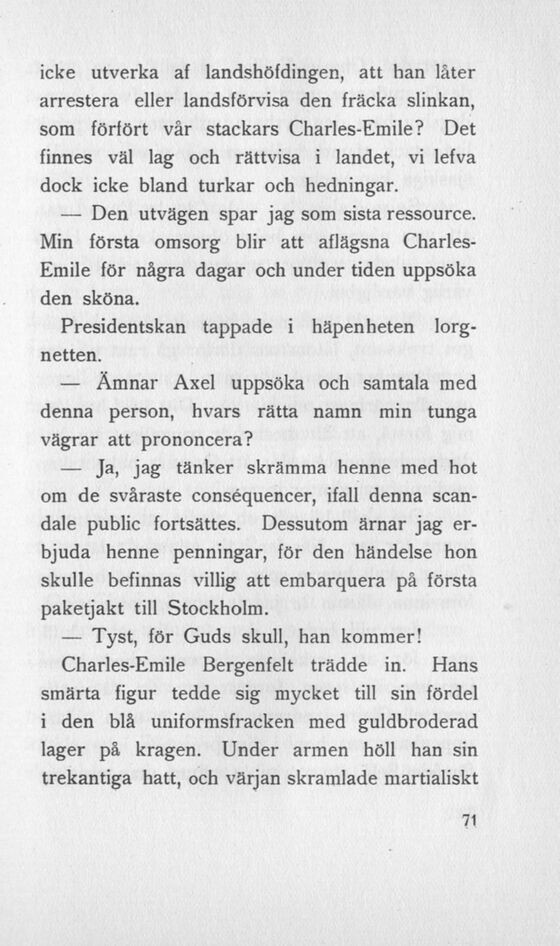 icke utverka af landshöfdingen, att han låter arrestera eller landsförvisa den fräcka slinkan, som förfört vår stackars Charles-Emile? Det finnes väl lag och rättvisa i landet, vi lefva dock icke bland turkar och hedningar.

— Den utvägen spar jag som sista ressource. Min första omsorg blir att aflägsna Charles-Emile för några dagar och under tiden uppsöka den sköna.

Presidentskan tappade i häpenheten lorgnetten.

— Ämnar Axel uppsöka och samtala med denna person, hvars rätta namn min tunga vägrar att prononcera?

— Ja, jag tänker skrämma henne med hot om de svåraste conséquencer, ifall denna scandale public fortsättes. Dessutom ärnar jag erbjuda henne penningar, för den händelse hon skulle befinnas villig att embarquera på första paketjakt till Stockholm.

— Tyst, för Guds skull, han kommer!

Charles-Emile Bergenfelt trädde in. Hans smärta figur tedde sig mycket till sin fördel i den blå uniformsfracken med guldbroderad lager på kragen. Under armen höll han sin trekantiga hatt, och värjan skramlade martialiskt

71